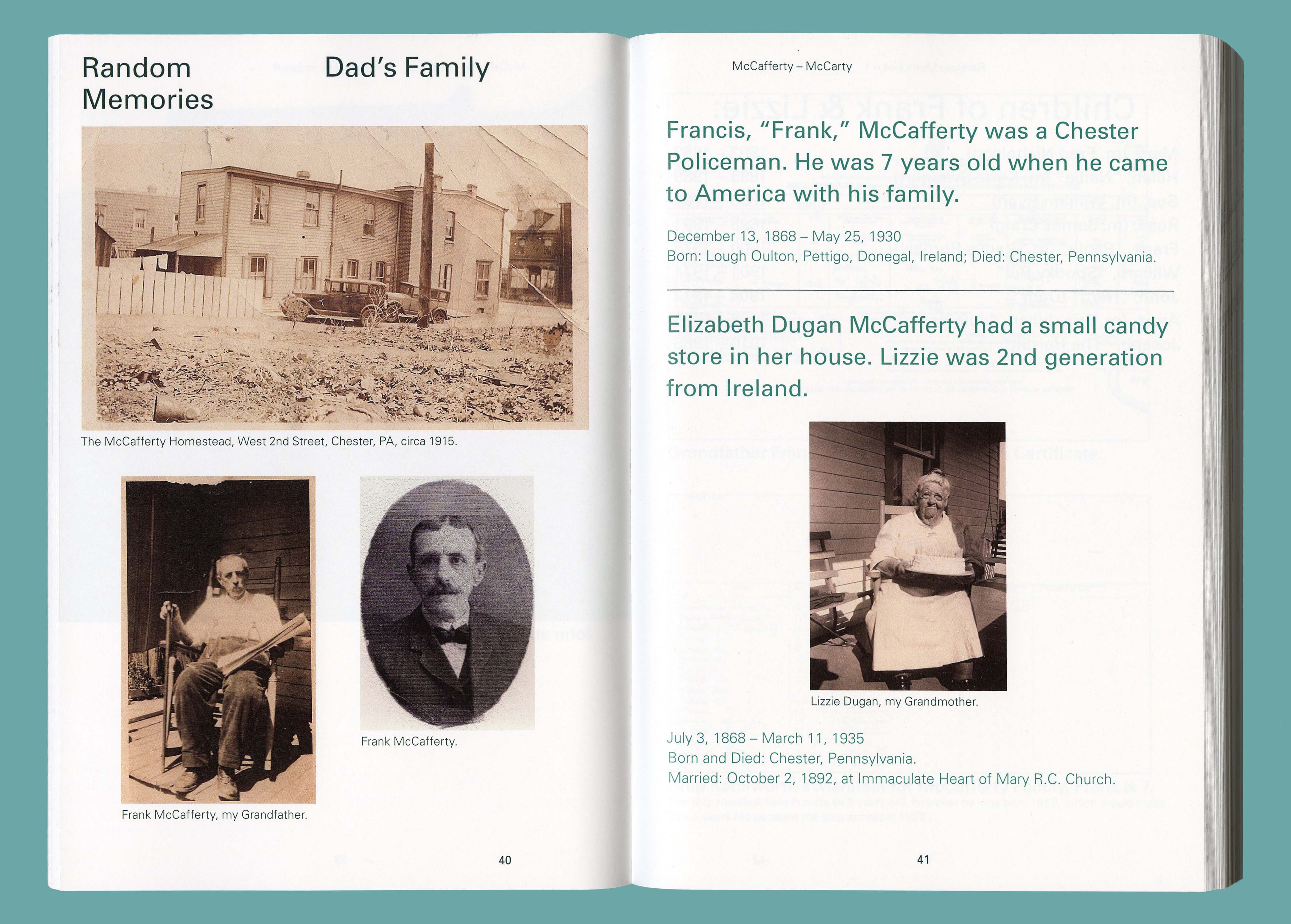 Random Memories

Dad's Family

The McCafferty Homestead, West 2nd Street, Chester, PA, circa 1915.

Frank McCafferty, my Grandfather.

Frank McCafferty.

40

McCafferty – McCarty

Francis, "Frank," McCafferty was a Chester Policeman. He was 7 years old when he came to America with his family.

December 13, 1868 – May 25, 1930
Born: Lough Oulton, Pettigo, Donegal, Ireland; Died: Chester, Pennsylvania.

Elizabeth Dugan McCafferty had a small candy store in her house. Lizzie was 2nd generation from Ireland.

Lizzie Dugan, my Grandmother.

July 3, 1868 – March 11, 1935
Born and Died: Chester, Pennsylvania.
Married: October 2, 1892, at Immaculate Heart of Mary R.C. Church.

41